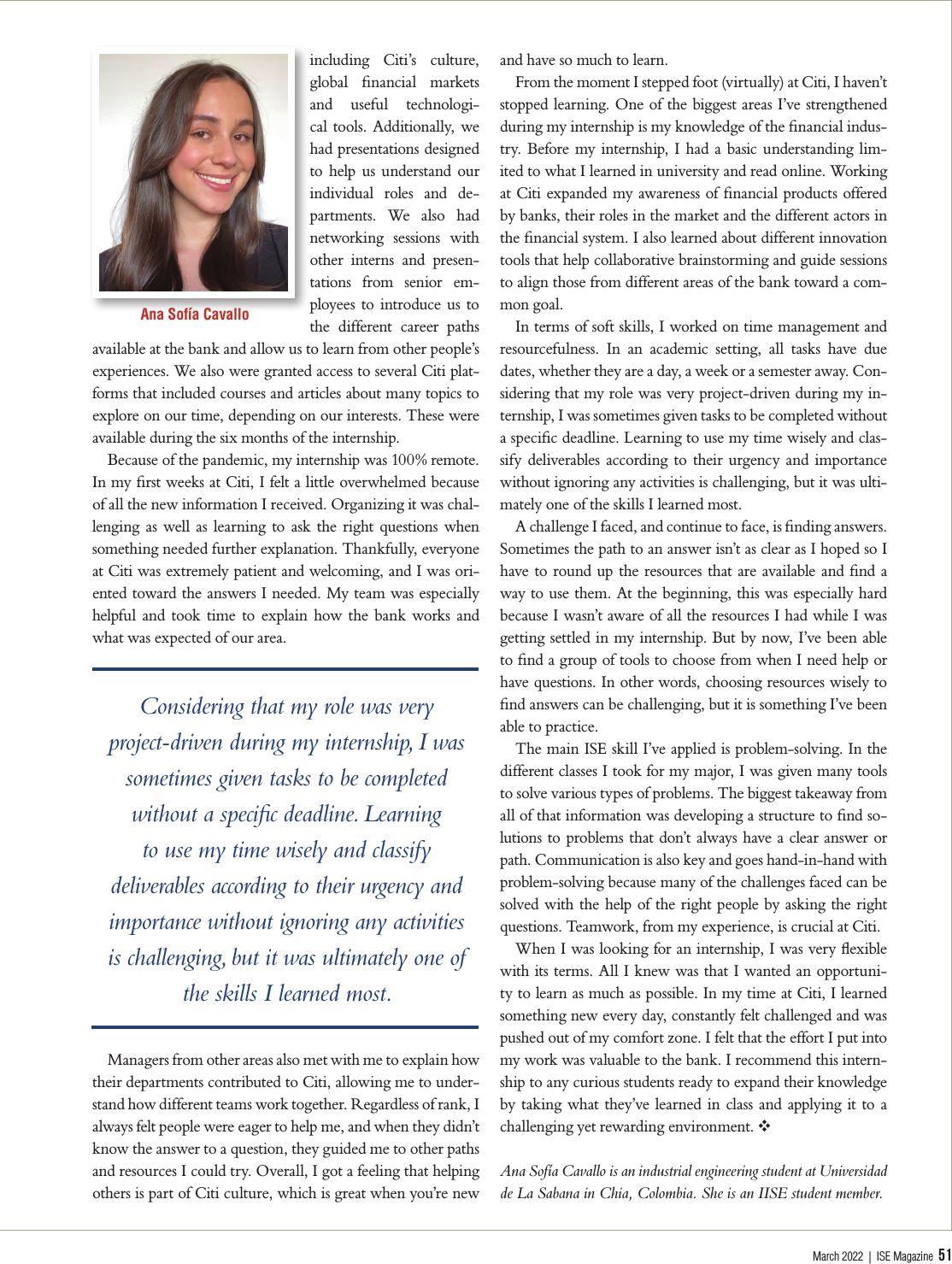 Ana Sofía Cavallo

including Citi's culture, global financial markets and useful technological tools. Additionally, we had presentations designed to help us understand our individual roles and departments. We also had networking sessions with other interns and presentations from senior employees to introduce us to the different career paths available at the bank and allow us to learn from other people's experiences. We also were granted access to several Citi platforms that included courses and articles about many topics to explore on our time, depending on our interests. These were available during the six months of the internship.

Because of the pandemic, my internship was 100% remote. In my first weeks at Citi, I felt a little overwhelmed because of all the new information I received. Organizing it was challenging as well as learning to ask the right questions when something needed further explanation. Thankfully, everyone at Citi was extremely patient and welcoming, and I was oriented toward the answers I needed. My team was especially helpful and took time to explain how the bank works and what was expected of our area.

Considering that my role was very project-driven during my internship, I was sometimes given tasks to be completed without a specific deadline. Learning to use my time wisely and classify deliverables according to their urgency and importance without ignoring any activities is challenging, but it was ultimately one of the skills I learned most.

Managers from other areas also met with me to explain how their departments contributed to Citi, allowing me to understand how different teams work together. Regardless of rank, I always felt people were eager to help me, and when they didn't know the answer to a question, they guided me to other paths and resources I could try. Overall, I got a feeling that helping others is part of Citi culture, which is great when you're new and have so much to learn.

From the moment I stepped foot (virtually) at Citi, I haven't stopped learning. One of the biggest areas I've strengthened during my internship is my knowledge of the financial industry. Before my internship, I had a basic understanding limited to what I learned in university and read online. Working at Citi expanded my awareness of financial products offered by banks, their roles in the market and the different actors in the financial system. I also learned about different innovation tools that help collaborative brainstorming and guide sessions to align those from different areas of the bank toward a common goal.

In terms of soft skills, I worked on time management and resourcefulness. In an academic setting, all tasks have due dates, whether they are a day, a week or a semester away. Considering that my role was very project-driven during my internship, I was sometimes given tasks to be completed without a specific deadline. Learning to use my time wisely and classify deliverables according to their urgency and importance without ignoring any activities is challenging, but it was ultimately one of the skills I learned most.

A challenge I faced, and continue to face, is finding answers. Sometimes the path to an answer isn't as clear as I hoped so I have to round up the resources that are available and find a way to use them. At the beginning, this was especially hard because I wasn't aware of all the resources I had while I was getting settled in my internship. But by now, I've been able to find a group of tools to choose from when I need help or have questions. In other words, choosing resources wisely to find answers can be challenging, but it is something I've been able to practice.

The main ISE skill I've applied is problem-solving. In the different classes I took for my major, I was given many tools to solve various types of problems. The biggest takeaway from all of that information was developing a structure to find solutions to problems that don't always have a clear answer or path. Communication is also key and goes hand-in-hand with problem-solving because many of the challenges faced can be solved with the help of the right people by asking the right questions. Teamwork, from my experience, is crucial at Citi.

When I was looking for an internship, I was very flexible with its terms. All I knew was that I wanted an opportunity to learn as much as possible. In my time at Citi, I learned something new every day, constantly felt challenged and was pushed out of my comfort zone. I felt that the effort I put into my work was valuable to the bank. I recommend this internship to any curious students ready to expand their knowledge by taking what they've learned in class and applying it to a challenging yet rewarding environment. ❖

Ana Sofía Cavallo is an industrial engineering student at Universidad de La Sabana in Chia, Colombia. She is an IISE student member.

March 2022 | ISE Magazine 51